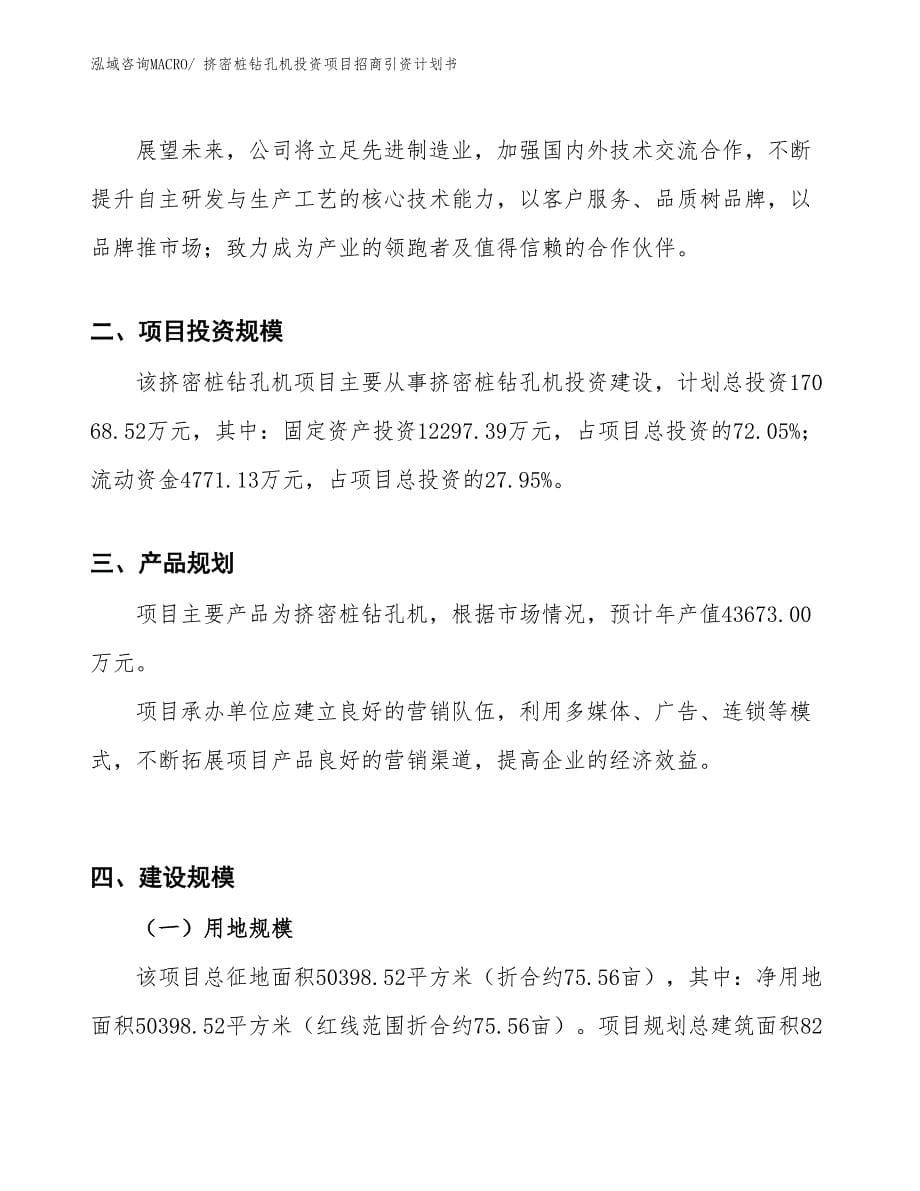 泓域咨询MACRO/ 挤密桩钻孔机投资项目招商引资计划书

展望未来，公司将立足先进制造业，加强国内外技术交流合作，不断提升自主研发与生产工艺的核心技术能力，以客户服务、品质树品牌，以品牌推市场；致力成为产业的领跑者及值得信赖的合作伙伴。

二、项目投资规模

该挤密桩钻孔机项目主要从事挤密桩钻孔机投资建设，计划总投资17068.52万元，其中：固定资产投资12297.39万元，占项目总投资的72.05%；流动资金4771.13万元，占项目总投资的27.95%。

三、产品规划

项目主要产品为挤密桩钻孔机，根据市场情况，预计年产值43673.00万元。

项目承办单位应建立良好的营销队伍，利用多媒体、广告、连锁等模式，不断拓展项目产品良好的营销渠道，提高企业的经济效益。

四、建设规模

（一）用地规模

该项目总征地面积50398.52平方米（折合约75.56亩），其中：净用地面积50398.52平方米（红线范围折合约75.56亩）。项目规划总建筑面积82